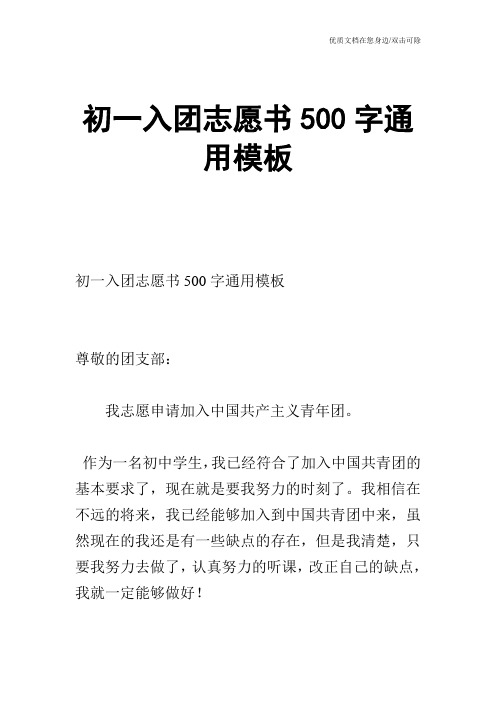 优质文档在您身边/双击可除

初一入团志愿书 500 字通用模板

初一入团志愿书 500 字通用模板

尊敬的团支部：

我志愿申请加入中国共产主义青年团。

作为一名初中学生，我已经符合了加入中国共青团的基本要求了，现在就是要我努力的时刻了。我相信在不远的将来，我已经能够加入到中国共青团中来，虽然现在的我还是有一些缺点的存在，但是我清楚，只要我努力去做了，认真努力的听课，改正自己的缺点，我就一定能够做好！